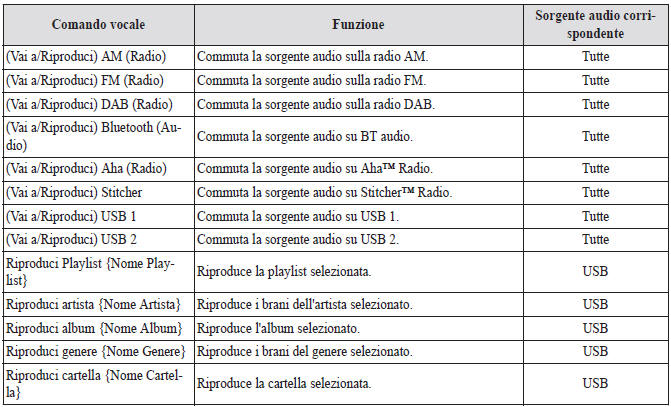 | Comando vocale | Funzione | Sorgente audio corrispondente |
|---|---|---|
| (Vai a/Riproduci) AM (Radio) | Commuta la sorgente audio sulla radio AM. | Tutte |
| (Vai a/Riproduci) FM (Radio) | Commuta la sorgente audio sulla radio FM. | Tutte |
| (Vai a/Riproduci) DAB (Radio) | Commuta la sorgente audio sulla radio DAB. | Tutte |
| (Vai a/Riproduci) Bluetooth (Audio) | Commuta la sorgente audio su BT audio. | Tutte |
| (Vai a/Riproduci) Aha (Radio) | Commuta la sorgente audio su Aha™ Radio. | Tutte |
| (Vai a/Riproduci) Stitcher | Commuta la sorgente audio su Stitcher™ Radio. | Tutte |
| (Vai a/Riproduci) USB 1 | Commuta la sorgente audio su USB 1. | Tutte |
| (Vai a/Riproduci) USB 2 | Commuta la sorgente audio su USB 2. | Tutte |
| Riproduci Playlist {Nome Playlist} | Riproduce la playlist selezionata. | USB |
| Riproduci artista {Nome Artista} | Riproduce i brani dell'artista selezionato. | USB |
| Riproduci album {Nome Album} | Riproduce l'album selezionato. | USB |
| Riproduci genere {Nome Genere} | Riproduce i brani del genere selezionato. | USB |
| Riproduci cartella {Nome Cartella} | Riproduce la cartella selezionata. | USB |